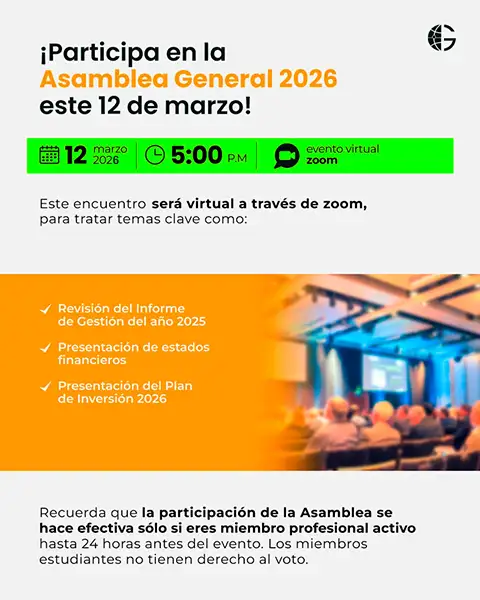 ¡Participa en la Asamblea General 2026 este 12 de marzo!

12 marzo 2026

5:00 P.M

evento virtual zoom

Este encuentro será virtual a través de zoom, para tratar temas clave como:

✓ Revisión del Informe de Gestión del año 2025

✓ Presentación de estados financieros

✓ Presentación del Plan de Inversión 2026

Recuerda que la participación de la Asamblea se hace efectiva sólo si eres miembro profesional activo hasta 24 horas antes del evento. Los miembros estudiantes no tienen derecho al voto.